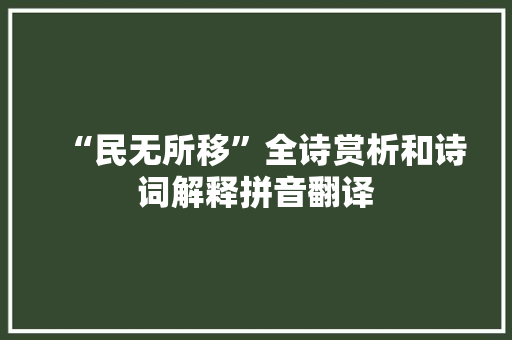 “民无所移”全诗赏析和诗词解释拼音翻译